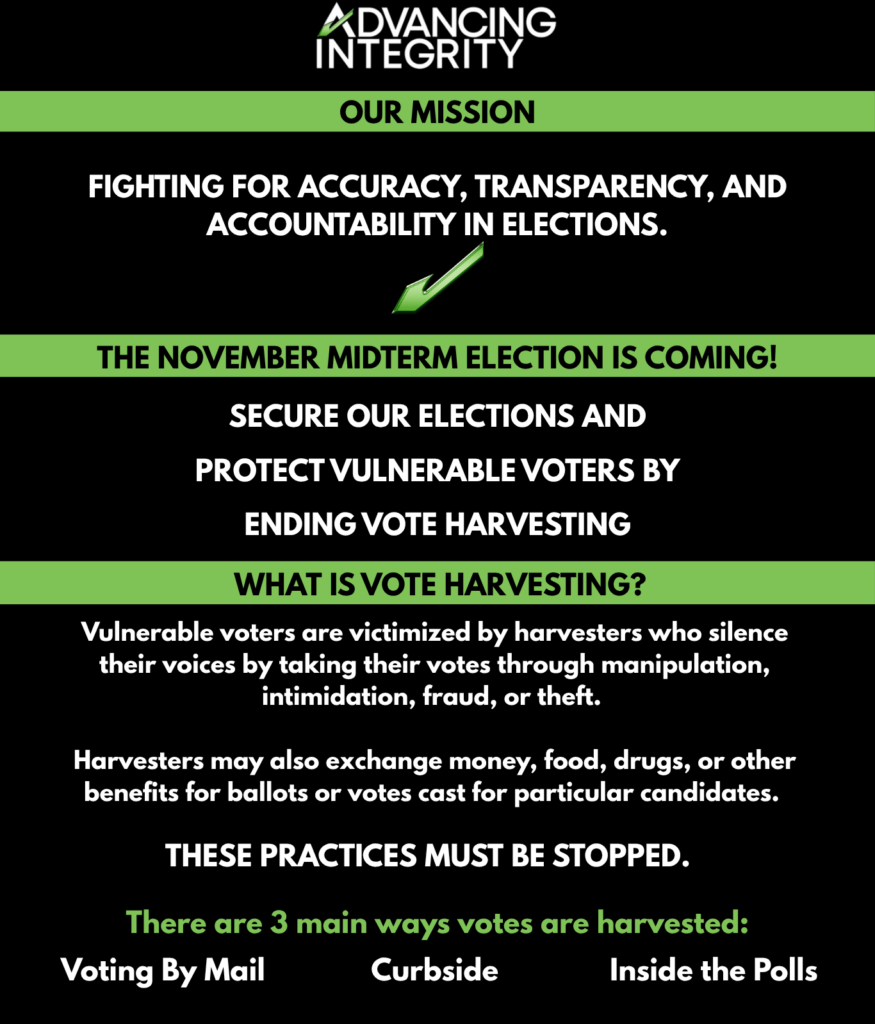 ADVANCING INTEGRITY

OUR MISSION

FIGHTING FOR ACCURACY, TRANSPARENCY, AND ACCOUNTABILITY IN ELECTIONS.

THE NOVEMBER MIDTERM ELECTION IS COMING!

SECURE OUR ELECTIONS AND

PROTECT VULNERABLE VOTERS BY

ENDING VOTE HARVESTING

WHAT IS VOTE HARVESTING?

Vulnerable voters are victimized by harvesters who silence their voices by taking their votes through manipulation, intimidation, fraud, or theft.

Harvesters may also exchange money, food, drugs, or other benefits for ballots or votes cast for particular candidates.

THESE PRACTICES MUST BE STOPPED.

There are 3 main ways votes are harvested:

Voting By Mail

Curbside

Inside the Polls